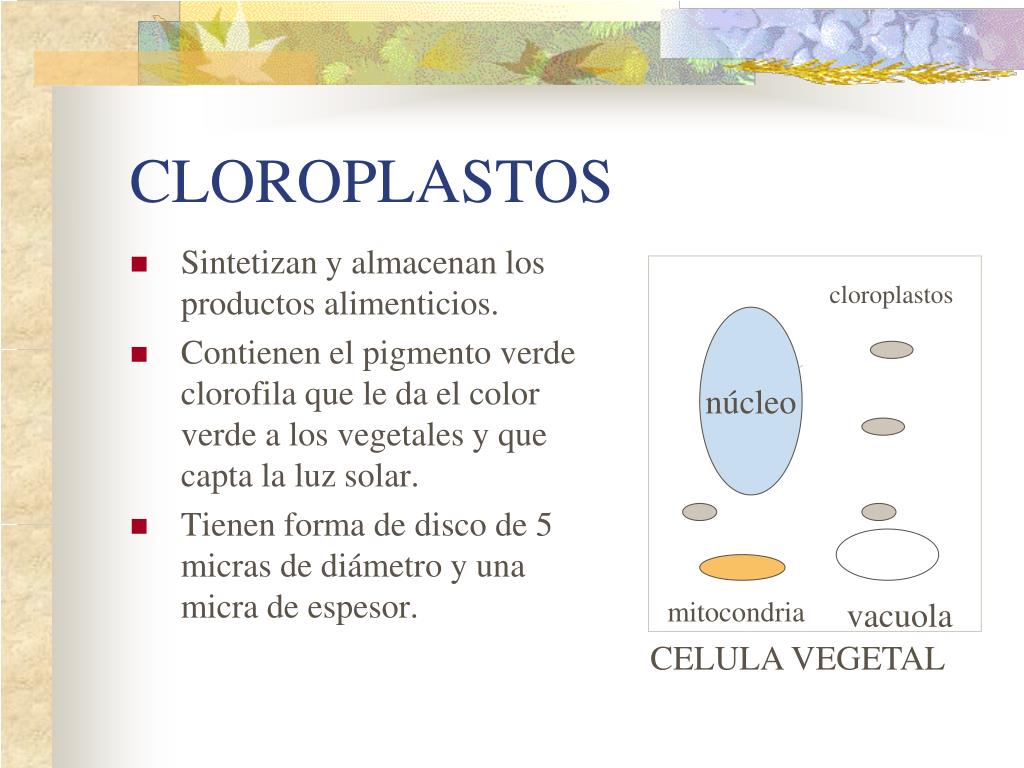 CLOROPLASTOS

- Sintetizan y almacenan los productos alimenticios.
- Contienen el pigmento verde clorofila que le da el color verde a los vegetales y que capta la luz solar.
- Tienen forma de disco de 5 micras de diámetro y una micra de espesor.

cloroplastos

núcleo

mitocondria

vacuola

CELULA VEGETAL